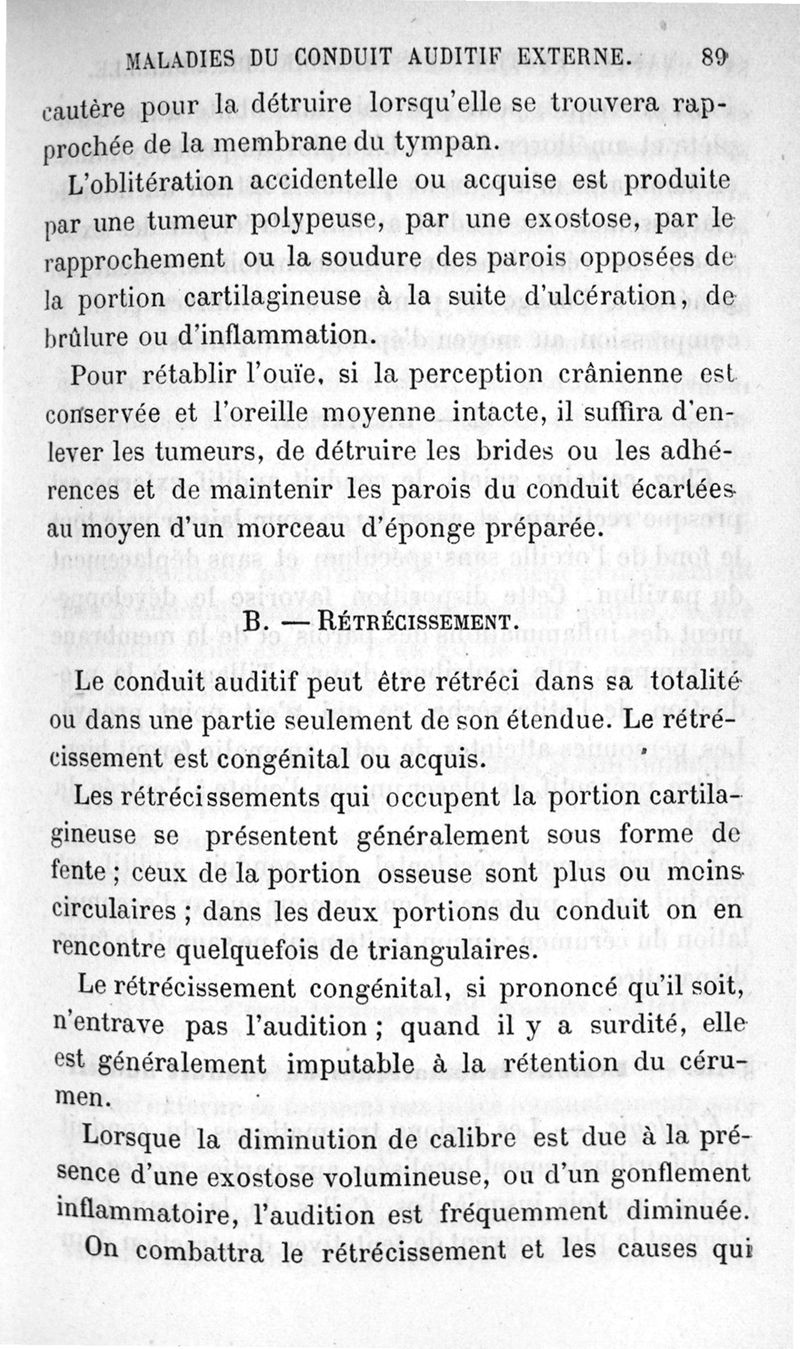 MALADIES DU CONDUIT AUDITIF EXTERNE. 89

cautère pour la détruire lorsqu'elle se trouvera rapprochée de la membrane du tympan.

L'oblitération accidentelle ou acquise est produite par une tumeur polypeuse, par une exostose, par le rapprochement ou la soudure des parois opposées de la portion cartilagineuse à la suite d'ulcération, de brûlure ou d'inflammation.

Pour rétablir l'ouïe, si la perception crânienne est conservée et l'oreille moyenne intacte, il suffira d'enlever les tumeurs, de détruire les brides ou les adhérences et de maintenir les parois du conduit écartées au moyen d'un morceau d'éponge préparée.

B. — RÉTRÉCISSEMENT.

Le conduit auditif peut être rétréci dans sa totalité ou dans une partie seulement de son étendue. Le rétrécissement est congénital ou acquis.

Les rétrécissements qui occupent la portion cartilagineuse se présentent généralement sous forme de fente ; ceux de la portion osseuse sont plus ou moins circulaires ; dans les deux portions du conduit on en rencontre quelquefois de triangulaires.

Le rétrécissement congénital, si prononcé qu'il soit, n'entrave pas l'audition ; quand il y a surdité, elle est généralement imputable à la rétention du cérumen.

Lorsque la diminution de calibre est due à la présence d'une exostose volumineuse, ou d'un gonflement inflammatoire, l'audition est fréquemment diminuée.

On combattra le rétrécissement et les causes qui